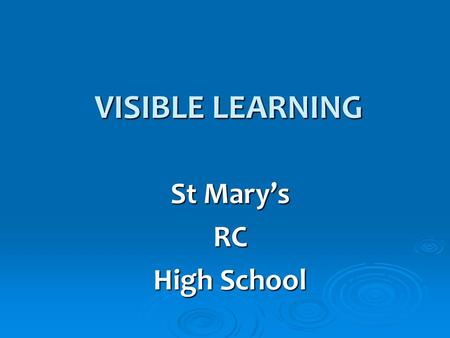 VISIBLE LEARNING

St Mary’s
RC
High School